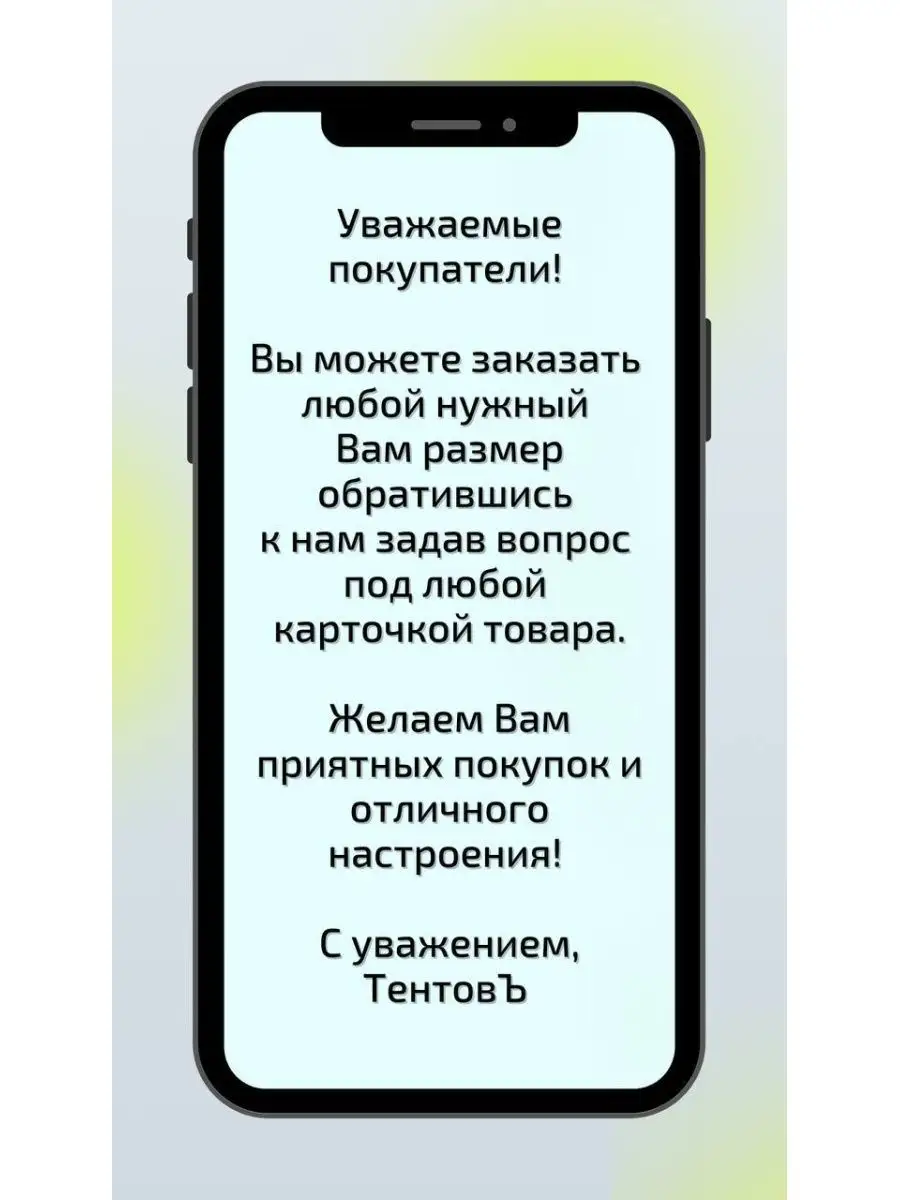 Уважаемые покупатели!

Вы можете заказать любой нужный Вам размер обратившись к нам задав вопрос под любой карточкой товара.

Желаем Вам приятных покупок и отличного настроения!

С уважением, ТентовЪ